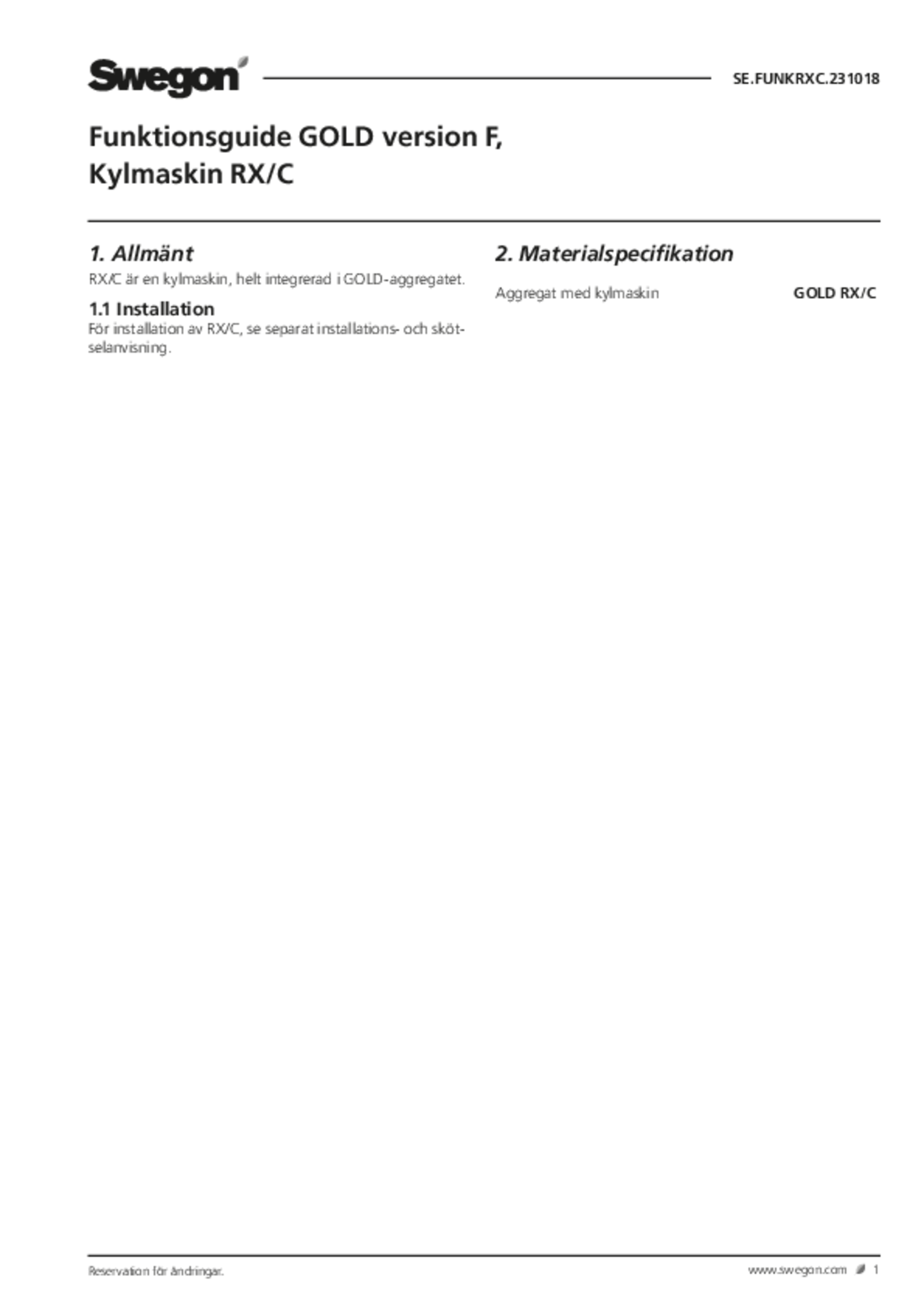 Swegon

SE.FUNKRXC.231018

Funktionsguide GOLD version F,
Kylmaskin RX/C

1. Allmänt

RX/C är en kylmaskin, helt integrerad i GOLD-aggregatet.

1.1 Installation

För installation av RX/C, se separat installations- och skötselanvisning.

2. Materialspecifikation

Aggregat med kylmaskin GOLD RX/C

Reservation för ändringar.

www.swegon.com 1